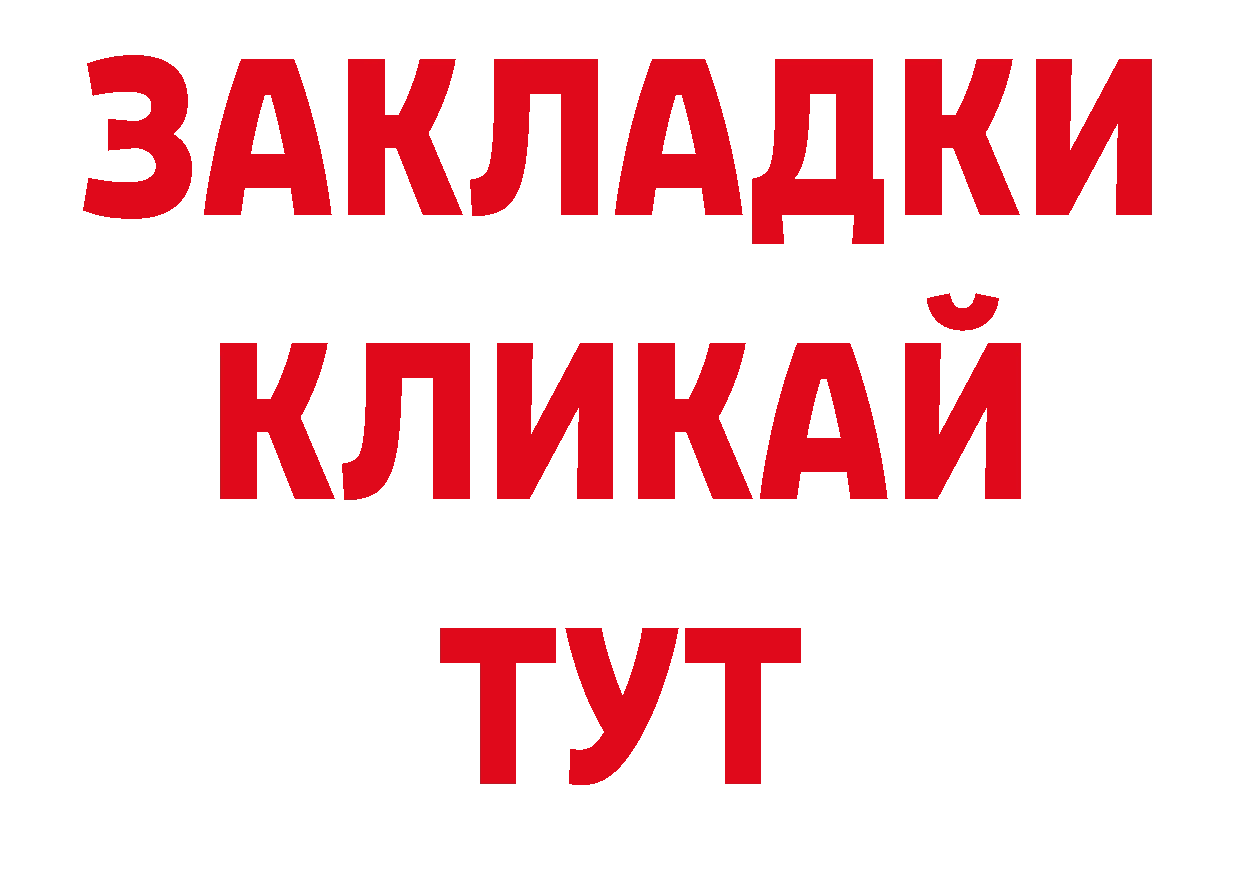 ЗАКЛАДКИ
КЛИКАЙ
ТУТ